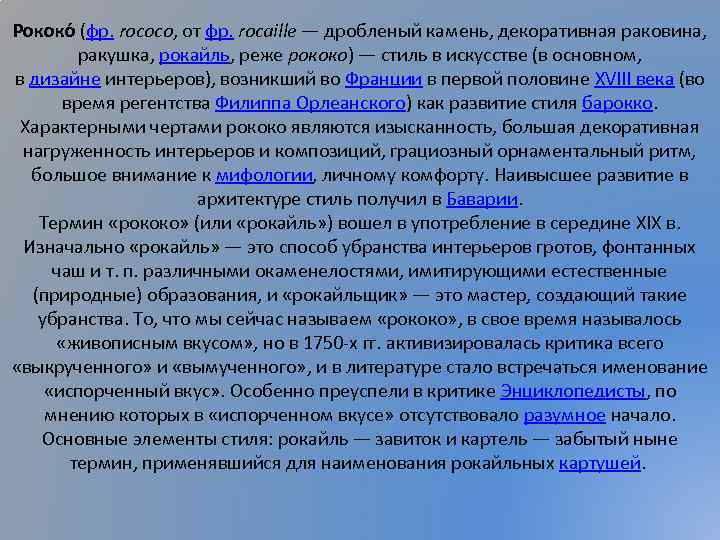 Рококо́ (фр. rococo, от фр. rocaille — дробленый камень, декоративная раковина, ракушка, рокайль, реже рококо) — стиль в искусстве (в основном, в дизайне интерьеров), возникший во Франции в первой половине XVIII века (во время регентства Филиппа Орлеанского) как развитие стиля барокко. Характерными чертами рококо являются изысканность, большая декоративная нагруженность интерьеров и композиций, грациозный орнаментальный ритм, большое внимание к мифологии, личному комфорту. Наивысшее развитие в архитектуре стиль получил в Баварии.
Термин «рококо» (или «рокайль») вошел в употребление в середине XIX в. Изначально «рокайль» — это способ убранства интерьеров гротов, фонтанных чаш и т. п. различными окаменелостями, имитирующими естественные (природные) образования, и «рокайльщик» — это мастер, создающий такие убранства. То, что мы сейчас называем «рококо», в свое время называлось «живописным вкусом», но в 1750-х гг. активизировалась критика всего «выкрученного» и «вымученного», и в литературе стало встречаться именование «испорченный вкус». Особенно преуспели в критике Энциклопедисты, по мнению которых в «испорченном вкусе» отсутствовало разумное начало.
Основные элементы стиля: рокайль — завиток и картель — забытый ныне термин, применявшийся для наименования рокайльных картушей.